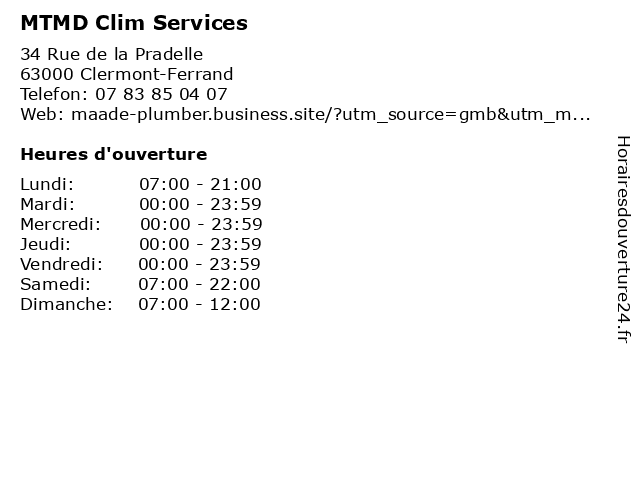 MTMD Clim Services

34 Rue de la Pradelle
63000 Clermont-Ferrand
Telefon: 07 83 85 04 07
Web: maade-plumber.business.site/?utm_source=gmb&utm_m...

Heures d'ouverture

Lundi: 07:00 - 21:00
Mardi: 00:00 - 23:59
Mercredi: 00:00 - 23:59
Jeudi: 00:00 - 23:59
Vendredi: 00:00 - 23:59
Samedi: 07:00 - 22:00
Dimanche: 07:00 - 12:00

Horairesdouverture24.fr